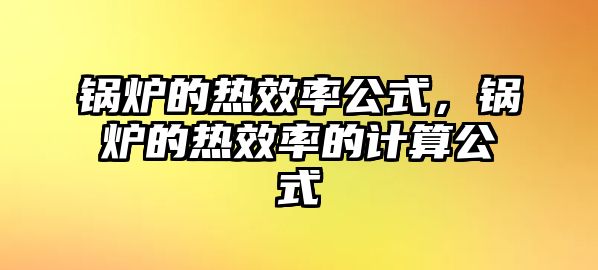 锅炉的热效率公式，锅炉的热效率的计算公式